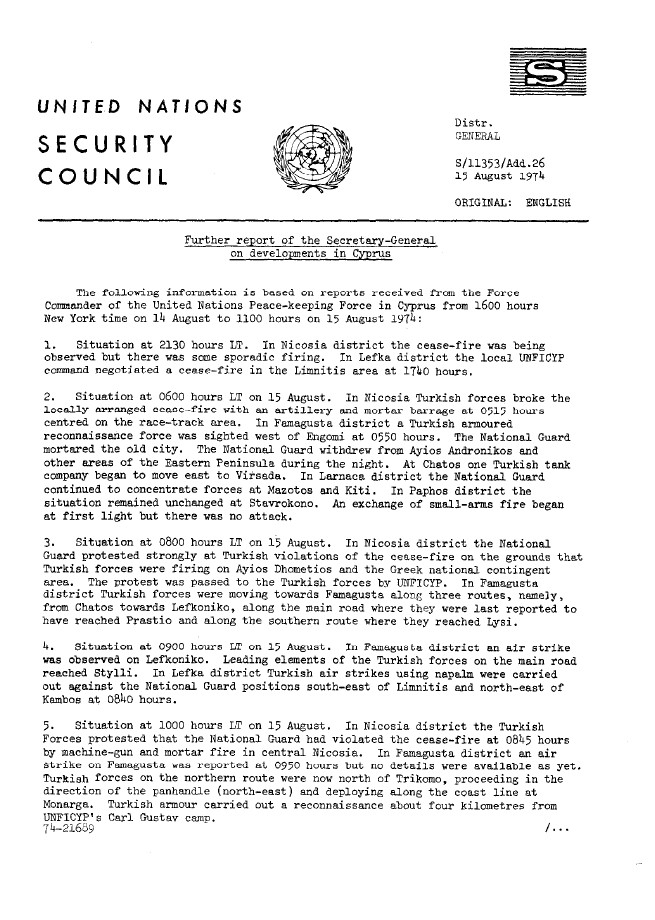 S

UNITED NATIONS

SECURITY COUNCIL

Distr.
GENERAL

S/11353/Add.26
15 August 1974

ORIGINAL: ENGLISH

Further report of the Secretary-General on developments in Cyprus

The following information is based on reports received from the Force Commander of the United Nations Peace-keeping Force in Cyprus from 1600 hours New York time on 14 August to 1100 hours on 15 August 1974:

1. Situation at 2130 hours LT. In Nicosia district the cease-fire was being observed but there was some sporadic firing. In Lefka district the local UNFICYP command negotiated a cease-fire in the Limnitis area at 1740 hours.

2. Situation at 0600 hours LT on 15 August. In Nicosia Turkish forces broke the locally arranged cease-fire with an artillery and mortar barrage at 0515 hours centred on the race-track area. In Famagusta district a Turkish armoured reconnaissance force was sighted west of Engomi at 0550 hours. The National Guard mortared the old city. The National Guard withdrew from Ayios Andronikos and other areas of the Eastern Peninsula during the night. At Chatos one Turkish tank company began to move east to Virsada. In Larnaca district the National Guard continued to concentrate forces at Mazotos and Kiti. In Paphos district the situation remained unchanged at Stavrokono. An exchange of small-arms fire began at first light but there was no attack.

3. Situation at 0800 hours LT on 15 August. In Nicosia district the National Guard protested strongly at Turkish violations of the cease-fire on the grounds that Turkish forces were firing on Ayios Dhometios and the Greek national contingent area. The protest was passed to the Turkish forces by UNFICYP. In Famagusta district Turkish forces were moving towards Famagusta along three routes, namely, from Chatos towards Lefkoniko, along the main road where they were last reported to have reached Prastio and along the southern route where they reached Lysi.

4. Situation at 0900 hours LT on 15 August. In Famagusta district an air strike was observed on Lefkoniko. Leading elements of the Turkish forces on the main road reached Stylli. In Lefka district Turkish air strikes using napalm were carried out against the National Guard positions south-east of Limnitis and north-east of Kambos at 0840 hours.

5. Situation at 1000 hours LT on 15 August. In Nicosia district the Turkish Forces protested that the National Guard had violated the cease-fire at 0845 hours by machine-gun and mortar fire in central Nicosia. In Famagusta district an air strike on Famagusta was reported at 0950 hours but no details were available as yet. Turkish forces on the northern route were now north of Trikomo, proceeding in the direction of the panhandle (north-east) and deploying along the coast line at Monarga. Turkish armour carried out a reconnaissance about four kilometres from UNFICYP's Carl Gustav camp.

74-21689

/...